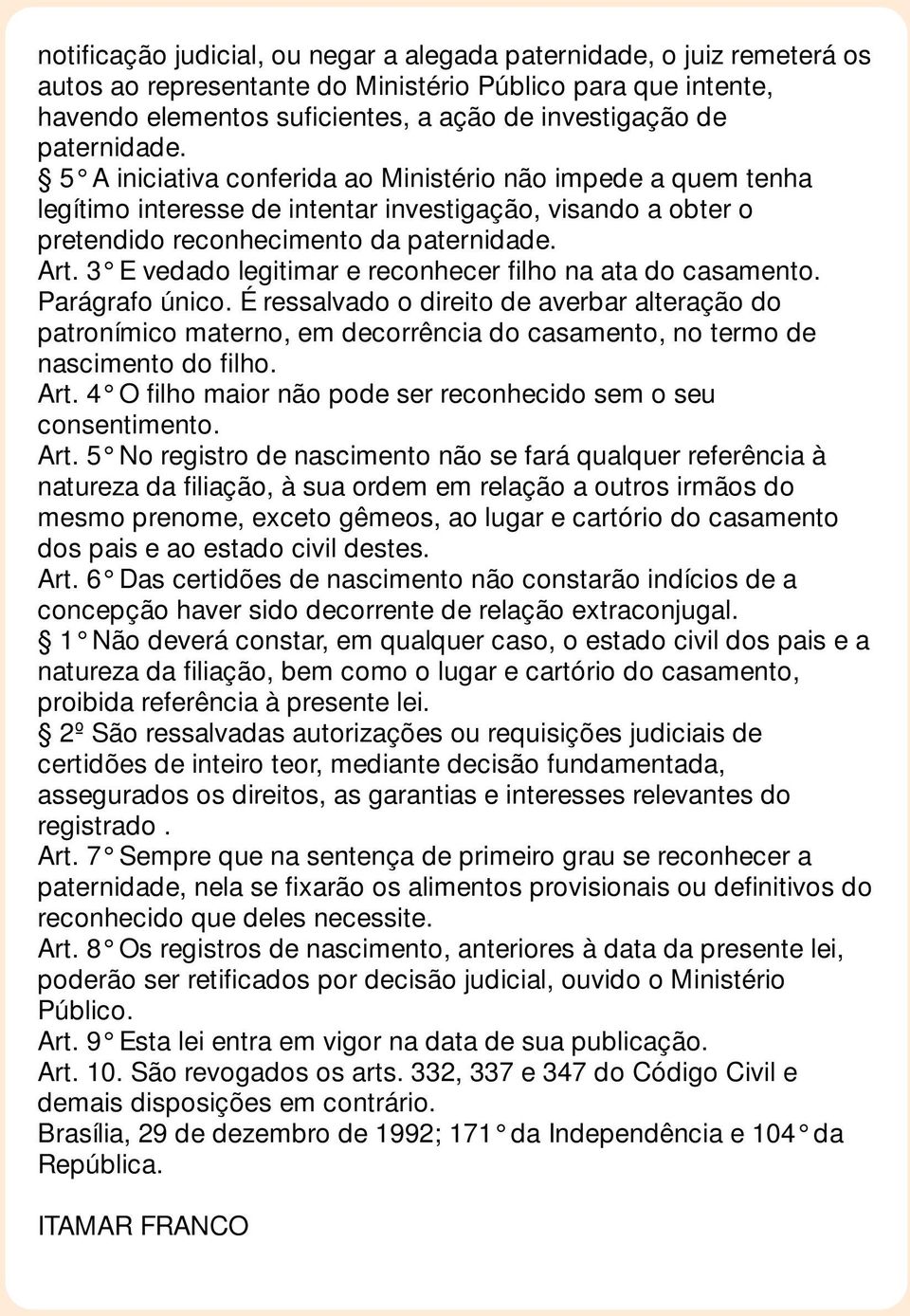 notificação judicial, ou negar a alegada paternidade, o juiz remeterá os autos ao representante do Ministério Público para que intente, havendo elementos suficientes, a ação de investigação de paternidade.
§ 5° A iniciativa conferida ao Ministério não impede a quem tenha legítimo interesse de intentar investigação, visando a obter o pretendido reconhecimento da paternidade.
Art. 3° E vedado legitimar e reconhecer filho na ata do casamento.
Parágrafo único. É ressalvado o direito de averbar alteração do patronímico materno, em decorrência do casamento, no termo de nascimento do filho.
Art. 4° O filho maior não pode ser reconhecido sem o seu consentimento.
Art. 5° No registro de nascimento não se fará qualquer referência à natureza da filiação, à sua ordem em relação a outros irmãos do mesmo prenome, exceto gêmeos, ao lugar e cartório do casamento dos pais e ao estado civil destes.
Art. 6° Das certidões de nascimento não constarão indícios de a concepção haver sido decorrente de relação extraconjugal.
§ 1° Não deverá constar, em qualquer caso, o estado civil dos pais e a natureza da filiação, bem como o lugar e cartório do casamento, proibida referência à presente lei.
§ 2º São ressalvadas autorizações ou requisições judiciais de certidões de inteiro teor, mediante decisão fundamentada, assegurados os direitos, as garantias e interesses relevantes do registrado .
Art. 7° Sempre que na sentença de primeiro grau se reconhecer a paternidade, nela se fixarão os alimentos provisionais ou definitivos do reconhecido que deles necessite.
Art. 8° Os registros de nascimento, anteriores à data da presente lei, poderão ser retificados por decisão judicial, ouvido o Ministério Público.
Art. 9° Esta lei entra em vigor na data de sua publicação.
Art. 10. São revogados os arts. 332, 337 e 347 do Código Civil e demais disposições em contrário.
Brasília, 29 de dezembro de 1992; 171° da Independência e 104° da República.

ITAMAR FRANCO